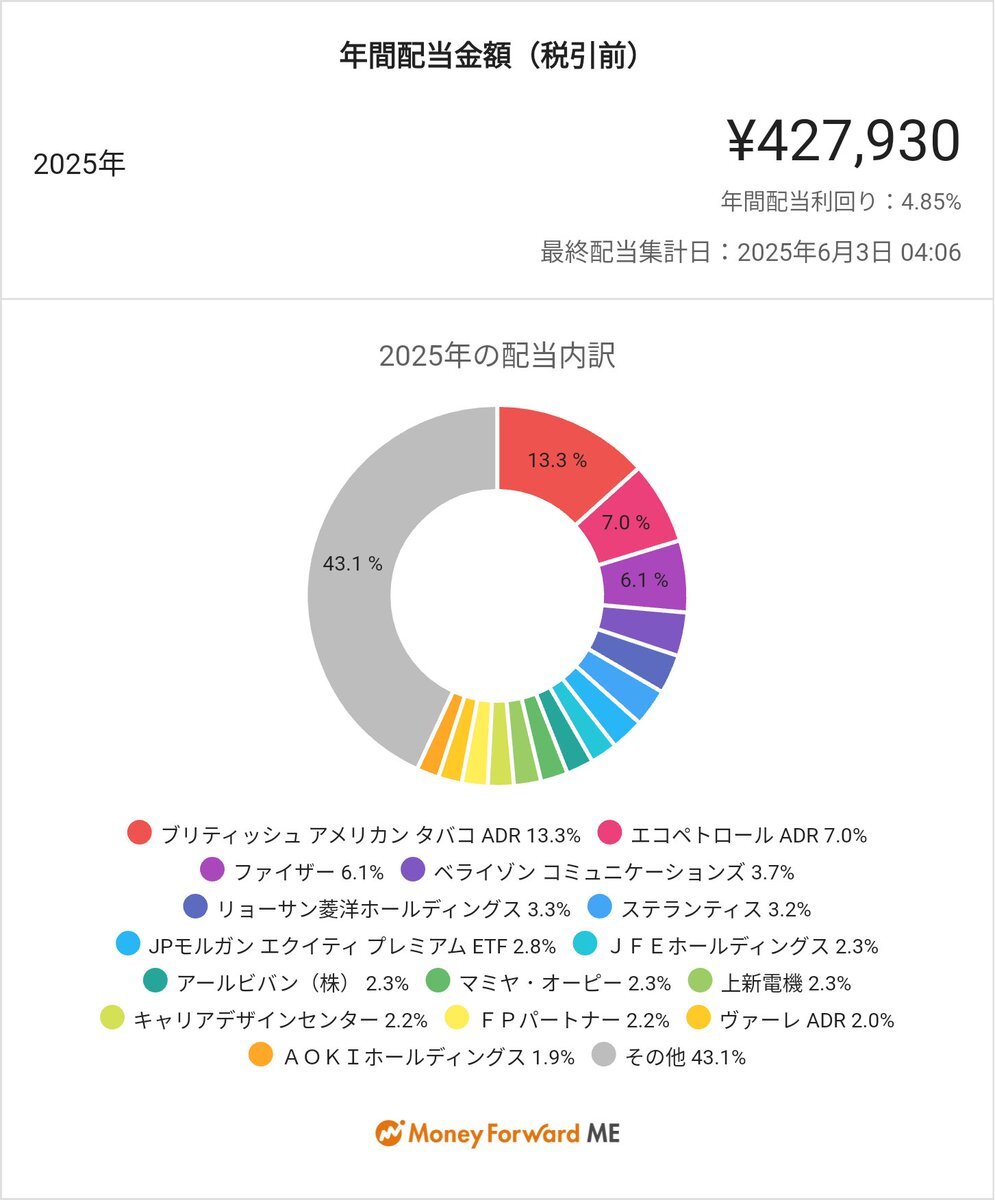 年間配当金額（税引前）

2025年

¥427,930

年間配当利回り：4.85%

最終配当集計日：2025年6月3日 04:06

2025年の配当内訳

13.3 %
7.0 %
6.1 %
43.1 %

ブリティッシュ アメリカン タバコ ADR 13.3%
エコペトロール ADR 7.0%
ファイザー 6.1%
ベライゾン コミュニケーションズ 3.7%
リョーサン菱洋ホールディングス 3.3%
ステランティス 3.2%
JPモルガン エクイティ プレミアム ETF 2.8%
ＪＦＥホールディングス 2.3%
アールビバン（株） 2.3%
マミヤ・オーピー 2.3%
上新電機 2.3%
キャリアデザインセンター 2.2%
ＦＰパートナー 2.2%
ヴァーレ ADR 2.0%
ＡＯＫＩホールディングス 1.9%
その他 43.1%

Money Forward ME